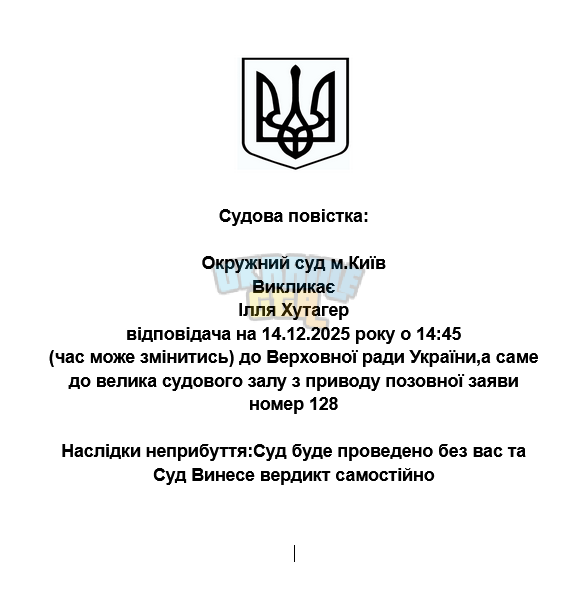 Судова повістка:

Окружний суд м.Київ
Викликає
Ілля Хутагер
відповідача на 14.12.2025 року о 14:45
(час може змінитись) до Верховної ради України,а саме до велика судового залу з приводу позовної заяви номер 128

Наслідки неприбуття:Суд буде проведено без вас та Суд Винесе вердикт самостійно